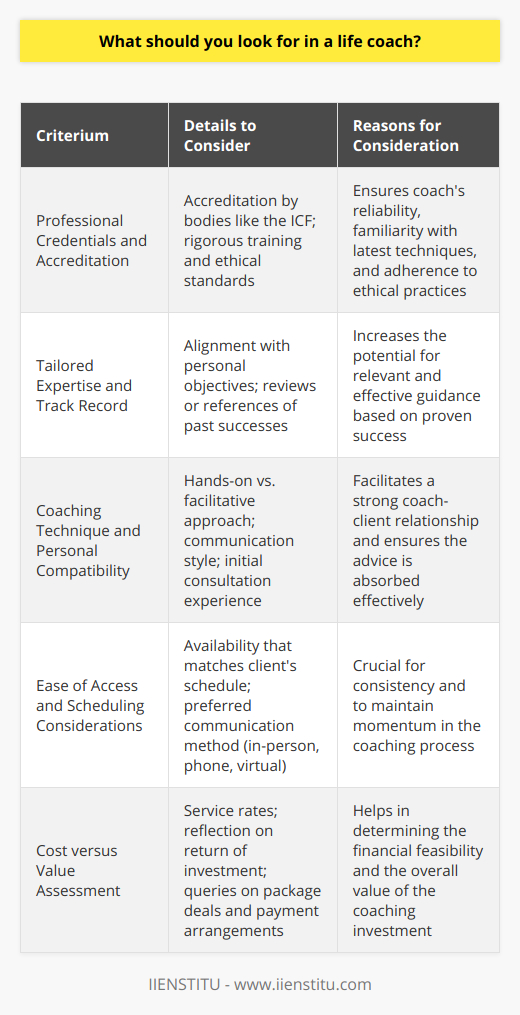 What should you look for in a life coach?

| Criterium | Details to Consider | Reasons for Consideration |
|---|---|---|
| Professional Credentials and Accreditation | Accreditation by bodies like the ICF; rigorous training and ethical standards | Ensures coach's reliability, familiarity with latest techniques, and adherence to ethical practices |
| Tailored Expertise and Track Record | Alignment with personal objectives; reviews or references of past successes | Increases the potential for relevant and effective guidance based on proven success |
| Coaching Technique and Personal Compatibility | Hands-on vs. facilitative approach; communication style; initial consultation experience | Facilitates a strong coach-client relationship and ensures the advice is absorbed effectively |
| Ease of Access and Scheduling Considerations | Availability that matches client's schedule; preferred communication method (in-person, phone, virtual) | Crucial for consistency and to maintain momentum in the coaching process |
| Cost versus Value Assessment | Service rates; reflection on return of investment; queries on package deals and payment arrangements | Helps in determining the financial feasibility and the overall value of the coaching investment |

IIENSTITU - www.iienstitu.com